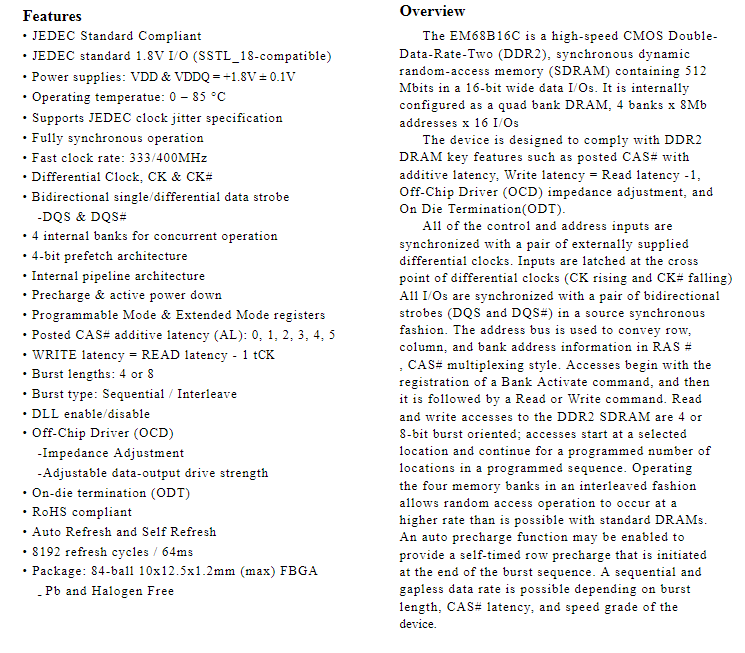 Features

• JEDEC Standard Compliant
• JEDEC standard 1.8V I/O (SSTL_18-compatible)
• Power supplies: VDD & VDDQ = +1.8V ± 0.1V
• Operating temperatue: 0 – 85 °C
• Supports JEDEC clock jitter specification
• Fully synchronous operation
• Fast clock rate: 333/400MHz
• Differential Clock, CK & CK#
• Bidirectional single/differential data strobe
-DQS & DQS#
• 4 internal banks for concurrent operation
• 4-bit prefetch architecture
• Internal pipeline architecture
• Precharge & active power down
• Programmable Mode & Extended Mode registers
• Posted CAS# additive latency (AL): 0, 1, 2, 3, 4, 5
• WRITE latency = READ latency - 1 tCK
• Burst lengths: 4 or 8
• Burst type: Sequential / Interleave
• DLL enable/disable
• Off-Chip Driver (OCD)
-Impedance Adjustment
-Adjustable data-output drive strength
• On-die termination (ODT)
• RoHS compliant
• Auto Refresh and Self Refresh
• 8192 refresh cycles / 64ms
• Package: 84-ball 10x12.5x1.2mm (max) FBGA
_ Pb and Halogen Free

Overview

The EM68B16C is a high-speed CMOS Double-Data-Rate-Two (DDR2), synchronous dynamic random-access memory (SDRAM) containing 512 Mbits in a 16-bit wide data I/Os. It is internally configured as a quad bank DRAM, 4 banks x 8Mb addresses x 16 I/Os

The device is designed to comply with DDR2 DRAM key features such as posted CAS# with additive latency, Write latency = Read latency -1, Off-Chip Driver (OCD) impedance adjustment, and On Die Termination(ODT).

All of the control and address inputs are synchronized with a pair of externally supplied differential clocks. Inputs are latched at the cross point of differential clocks (CK rising and CK# falling) All I/Os are synchronized with a pair of bidirectional strobes (DQS and DQS#) in a source synchronous fashion. The address bus is used to convey row, column, and bank address information in RAS # , CAS# multiplexing style. Accesses begin with the registration of a Bank Activate command, and then it is followed by a Read or Write command. Read and write accesses to the DDR2 SDRAM are 4 or 8-bit burst oriented; accesses start at a selected location and continue for a programmed number of locations in a programmed sequence. Operating the four memory banks in an interleaved fashion allows random access operation to occur at a higher rate than is possible with standard DRAMs. An auto precharge function may be enabled to provide a self-timed row precharge that is initiated at the end of the burst sequence. A sequential and gapless data rate is possible depending on burst length, CAS# latency, and speed grade of the device.